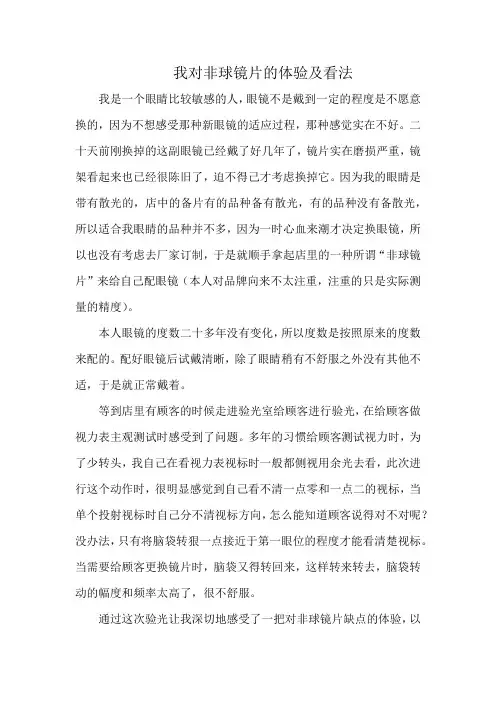 我对非球镜片的体验及看法

我是一个眼睛比较敏感的人，眼镜不是戴到一定的程度是不愿意换的，因为不想感受那种新眼镜的适应过程，那种感觉实在不好。二十天前刚换掉的这副眼镜已经戴了好几年了，镜片实在磨损严重，镜架看起来也已经很陈旧了，迫不得已才考虑换掉它。因为我的眼睛是带有散光的，店中的备片有的品种备有散光，有的品种没有备散光，所以适合我眼睛的品种并不多，因为一时心血来潮才决定换眼镜，所以也没有考虑去厂家订制，于是就顺手拿起店里的一种所谓“非球镜片”来给自己配眼镜（本人对品牌向来不太注重，注重的只是实际测量的精度）。

本人眼镜的度数二十多年没有变化，所以度数是按照原来的度数来配的。配好眼镜后试戴清晰，除了眼睛稍有不舒服之外没有其他不适，于是就正常戴着。

等到店里有顾客的时候走进验光室给顾客进行验光，在给顾客做视力表主观测试时感受到了问题。多年的习惯给顾客测试视力时，为了少转头，我自己在看视力表视标时一般都侧视用余光去看，此次进行这个动作时，很明显感觉到自己看不清一点零和一点二的视标，当单个投射视标时自己分不清视标方向，怎么能知道顾客说得对不对呢？没办法，只有将脑袋转狠一点接近于第一眼位的程度才能看清楚视标。当需要给顾客更换镜片时，脑袋又得转回来，这样转来转去，脑袋转动的幅度和频率太高了，很不舒服。

通过这次验光让我深切地感受了一把对非球镜片缺点的体验，以